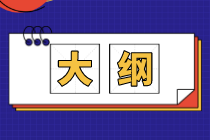 大纲